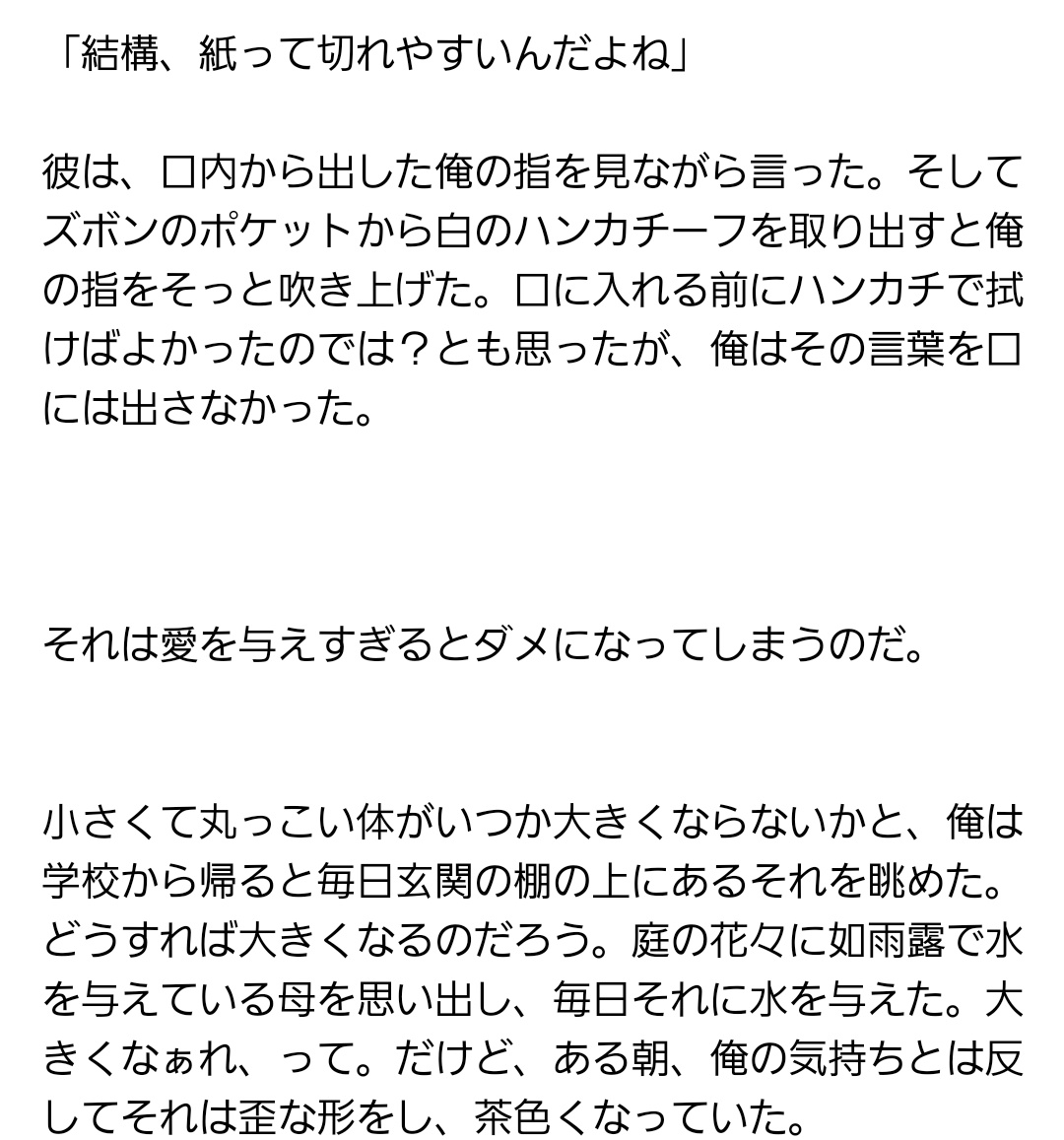 「結構、紙って切れやすいんだよね」

彼は、口内から出した俺の指を見ながら言った。そしてズボンのポケットから白のハンカチーフを取り出すと俺の指をそっと吹き上げた。口に入れる前にハンカチで拭けばよかったのでは？とも思ったが、俺はその言葉を口には出さなかった。

それは愛を与えすぎるとダメになってしまうのだ。

小さくて丸っこい体がいつか大きくならないかと、俺は学校から帰ると毎日玄関の棚の上にあるそれを眺めた。どうすれば大きくなるのだろう。庭の花々に如雨露で水を与えている母を思い出し、毎日それに水を与えた。大きくなぁれ、って。だけど、ある朝、俺の気持ちとは反してそれは歪な形をし、茶色くなっていた。